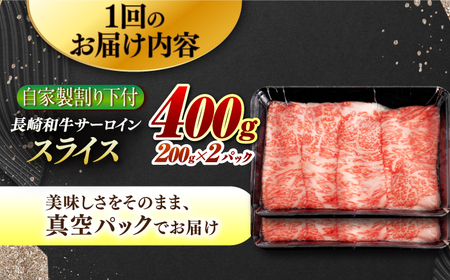 1回の
お届け内容

自家製割り下付
長崎和牛サーロイン
スライス

400g
200g×2パック

美味しさをそのまま、
真空パックでお届け